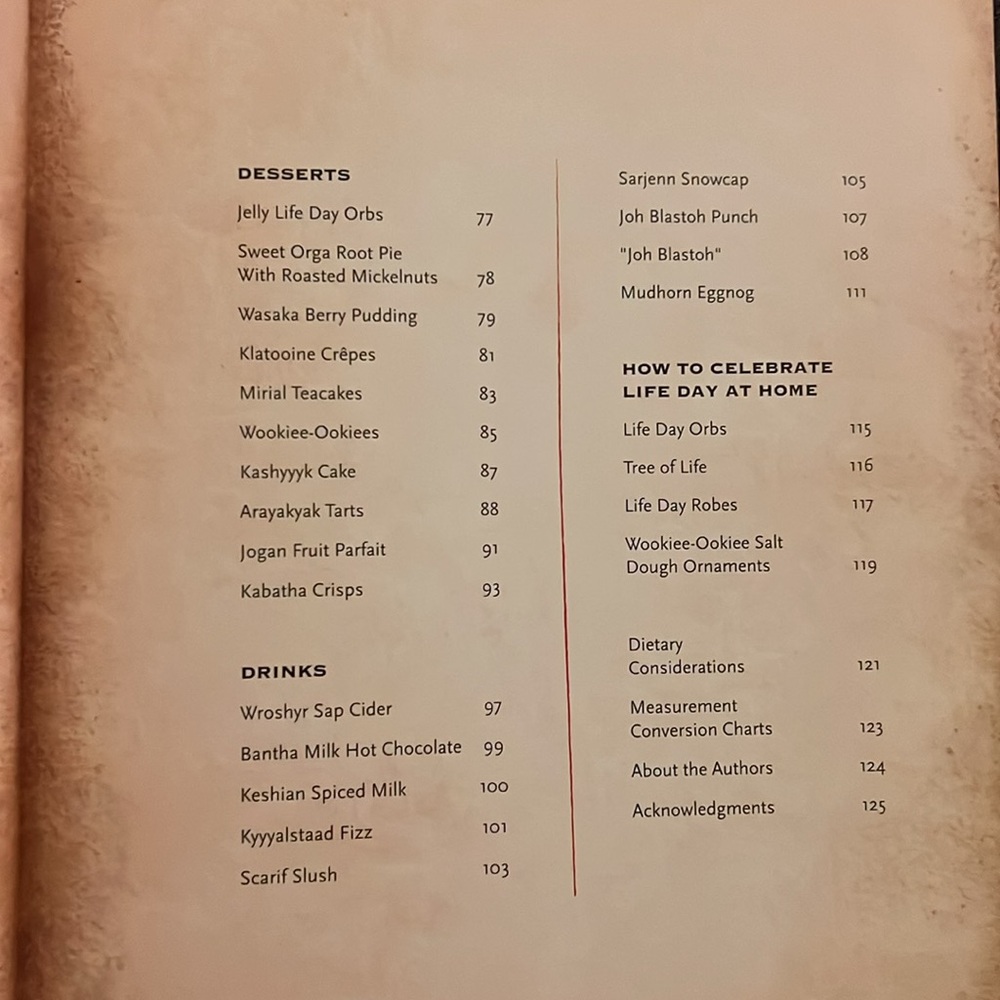 DESSERTS

Jelly Life Day Orbs 77

Sweet Orga Root Pie With Roasted Mickelnuts 78

Wasaka Berry Pudding 79

Klatooine Crêpes 81

Mirial Teacakes 83

Wookiee-Ookiees 85

Kashyyyk Cake 87

Arayakyak Tarts 88

Jogan Fruit Parfait 91

Kabatha Crisps 93

DRINKS

Wroshyr Sap Cider 97

Bantha Milk Hot Chocolate 99

Keshian Spiced Milk 100

Kyyyalstaad Fizz 101

Scarif Slush 103

Sarjenn Snowcap 105

Joh Blastoh Punch 107

"Joh Blastoh" 108

Mudhorn Eggnog 111

HOW TO CELEBRATE LIFE DAY AT HOME

Life Day Orbs 115

Tree of Life 116

Life Day Robes 117

Wookiee-Ookiee Salt Dough Ornaments 119

Dietary Considerations 121

Measurement Conversion Charts 123

About the Authors 124

Acknowledgments 125